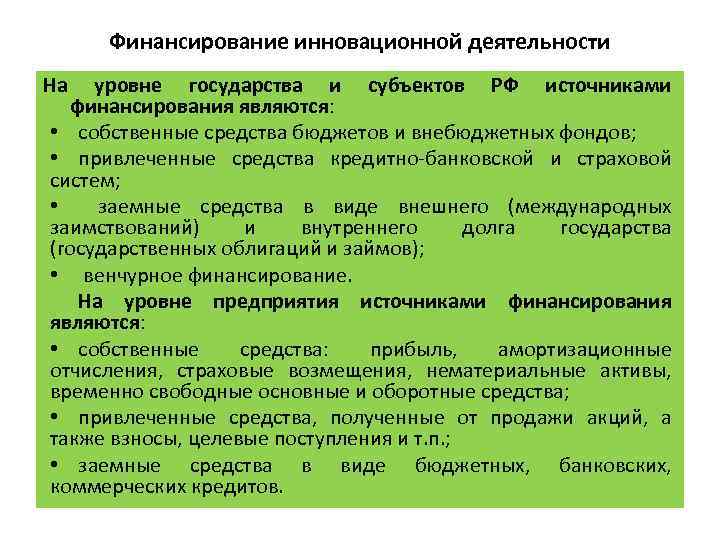 Финансирование инновационной деятельности

На уровне государства и субъектов РФ источниками финансирования являются:

• собственные средства бюджетов и внебюджетных фондов;

• привлеченные средства кредитно-банковской и страховой систем;

• заемные средства в виде внешнего (международных заимствований) и внутреннего долга государства (государственных облигаций и займов);

• венчурное финансирование.

На уровне предприятия источниками финансирования являются:

• собственные средства: прибыль, амортизационные отчисления, страховые возмещения, нематериальные активы, временно свободные основные и оборотные средства;

• привлеченные средства, полученные от продажи акций, а также взносы, целевые поступления и т.п.;

• заемные средства в виде бюджетных, банковских, коммерческих кредитов.